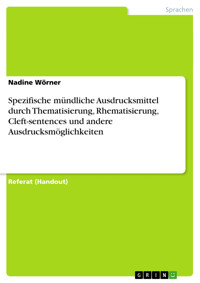 Sprachen

Nadine Wörner

Spezifische mündliche Ausdrucksmittel durch Thematisierung, Rhematisierung, Cleft-sentences und andere Ausdrucksmöglichkeiten

Referat (Handout)

GRIN